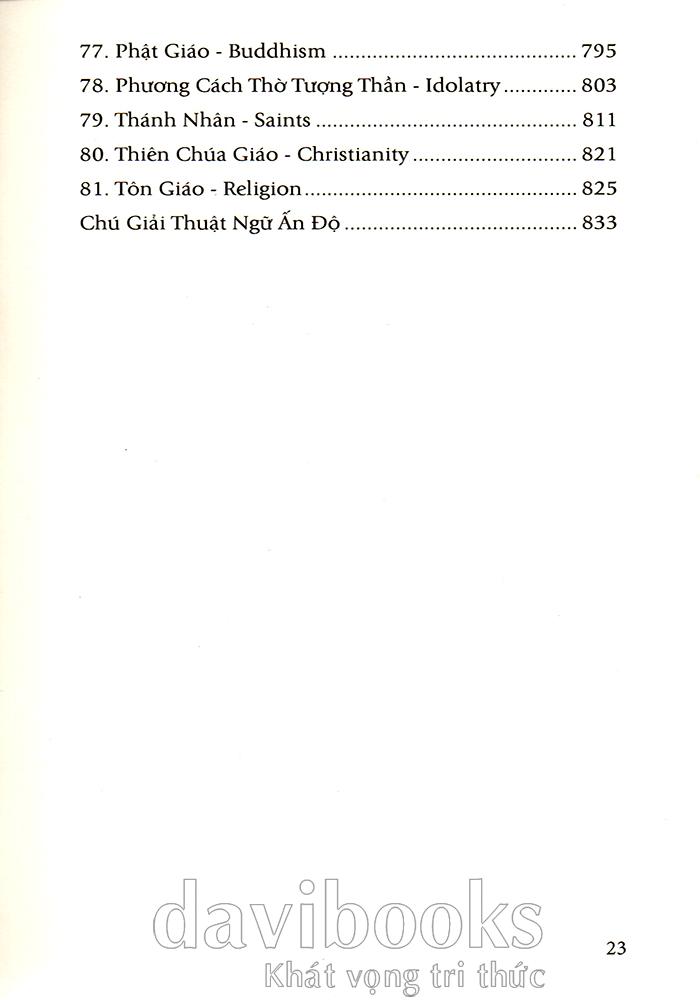 77. Phật Giáo - Buddhism 795
78. Phương Cách Thờ Tượng Thần - Idolatry 803
79. Thánh Nhân - Saints 811
80. Thiên Chúa Giáo - Christianity 821
81. Tôn Giáo - Religion 825
Chú Giải Thuật Ngữ Ấn Độ 833

23

davibooks
Khát vọng tri thức